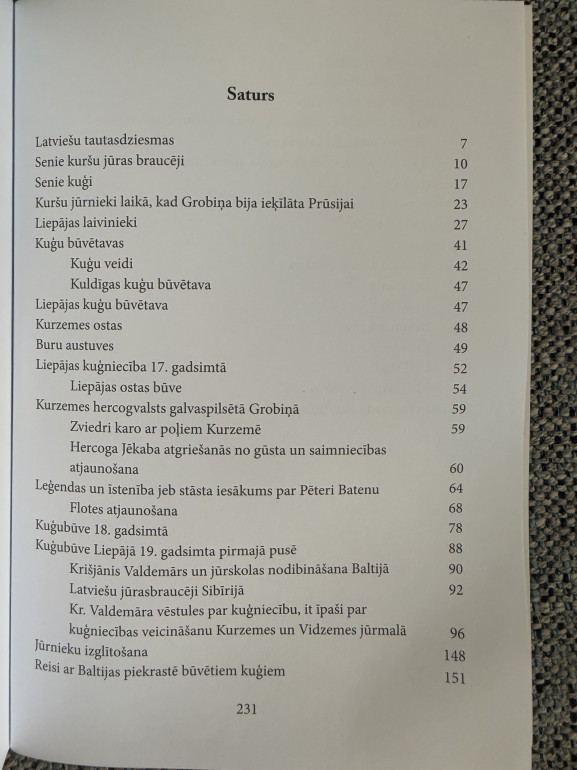 Saturs

Latviešu tautasdziesmas 7
Senie kuršu jūras braucēji 10
Senie kuģi 17
Kuršu jūrnieki laikā, kad Grobiņa bija ieķīlāta Prūsijai 23
Liepājas laivinieki 27
Kuģu būvētavas 41
Kuģu veidi 42
Kuldīgas kuģu būvētava 47
Liepājas kuģu būvētava 47
Kurzemes ostas 48
Buru austuves 49
Liepājas kuģniecība 17. gadsimtā 52
Liepājas ostas būve 54
Kurzemes hercogvalsts galvaspilsētā Grobiņā 59
Zviedri karo ar poļiem Kurzemē 59
Hercoga Jēkaba atgriešanās no gūsta un saimniecības atjaunošana 60
Leģendas un īstenība jeb stāsta iesākums par Pēteri Batenu 64
Flotes atjaunošana 68
Kuģubūve 18. gadsimtā 78
Kuģubūve Liepājā 19. gadsimta pirmajā pusē 88
Krišjānis Valdemārs un jūrskolas nodibināšana Baltijā 90
Latviešu jūrasbraucēji Sibīrijā 92
Kr. Valdemāra vēstules par kuģniecību, it īpaši par kuģniecības veicināšanu Kurzemes un Vidzemes jūrmalā 96
Jūrnieku izglītošana 148
Reisi ar Baltijas piekrastē būvētiem kuģiem 151

231